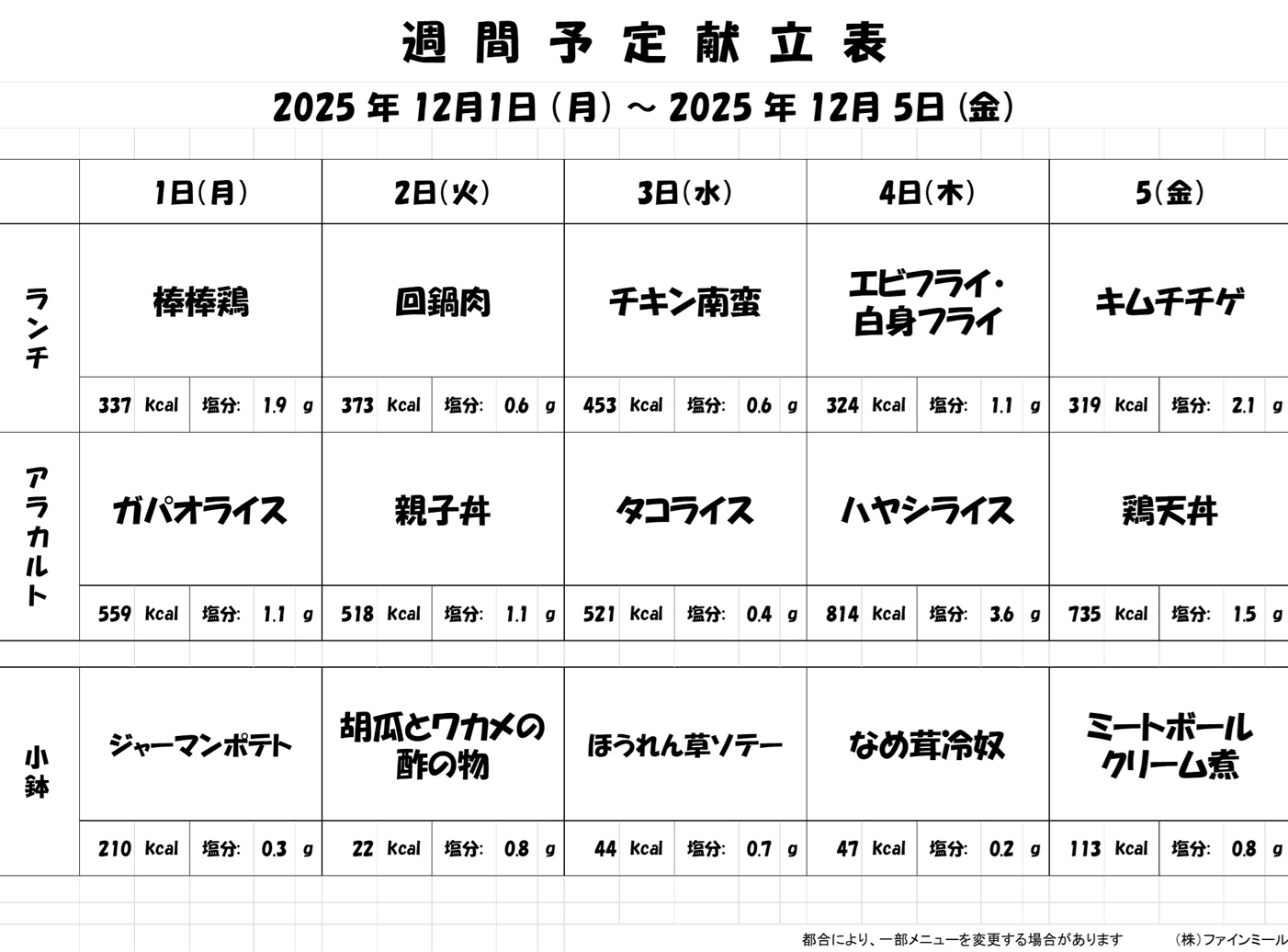 週間予定献立表

2025 年 12月1日（月）～ 2025 年 12月 5日（金）

| | 1日（月） | 2日（火） | 3日（水） | 4日（木） | 5（金） |
|---|---|---|---|---|---|
| ランチ | 棒棒鶏 | 回鍋肉 | チキン南蛮 | エビフライ・白身フライ | キムチチゲ |
| | 337 Kcal 塩分: 1.9 g | 373 Kcal 塩分: 0.6 g | 453 Kcal 塩分: 0.6 g | 324 Kcal 塩分: 1.1 g | 319 Kcal 塩分: 2.1 g |
| アラカルト | ガパオライス | 親子丼 | タコライス | ハヤシライス | 鶏天丼 |
| | 559 Kcal 塩分: 1.1 g | 518 Kcal 塩分: 1.1 g | 521 Kcal 塩分: 0.4 g | 814 Kcal 塩分: 3.6 g | 735 Kcal 塩分: 1.5 g |
| 小鉢 | ジャーマンポテト | 胡瓜とワカメの酢の物 | ほうれん草ソテー | なめ茸冷奴 | ミートボールクリーム煮 |
| | 210 Kcal 塩分: 0.3 g | 22 Kcal 塩分: 0.8 g | 44 Kcal 塩分: 0.7 g | 47 Kcal 塩分: 0.2 g | 113 Kcal 塩分: 0.8 g |

都合により、一部メニューを変更する場合があります　（株）ファインミール